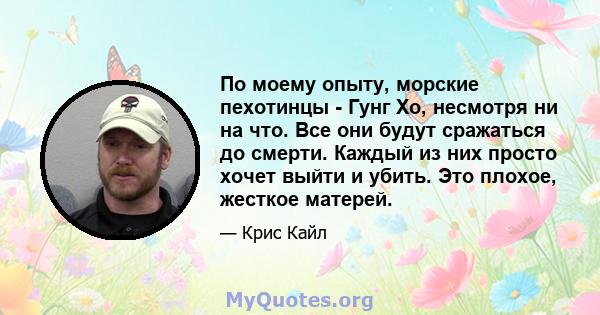 По моему опыту, морские пехотинцы - Гунг Хо, несмотря ни на что. Все они будут сражаться до смерти. Каждый из них просто хочет выйти и убить. Это плохое, жесткое матерей.

— Крис Кайл

MyQuotes.org